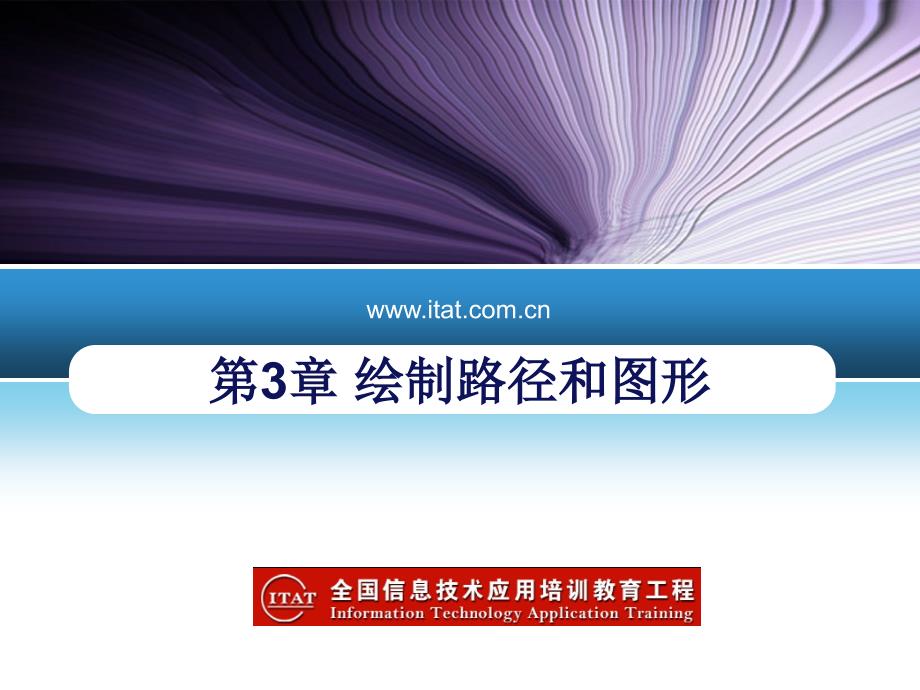 www.itat.com.cn

第3章 绘制路径和图形

ITAT 全国信息技术应用培训教育工程
Information Technology Application Training